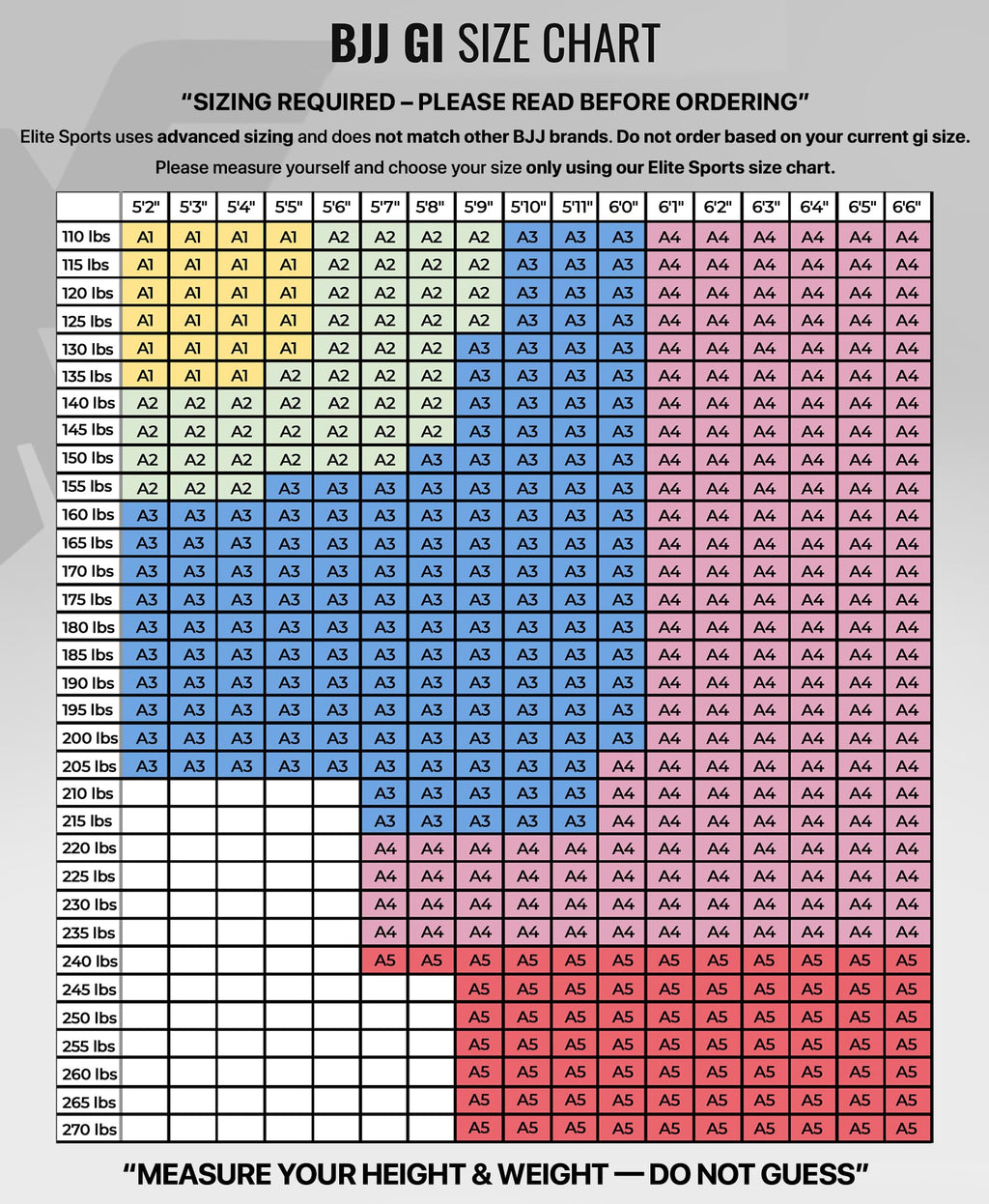 BJJ GI SIZE CHART

“SIZING REQUIRED – PLEASE READ BEFORE ORDERING”

Elite Sports uses advanced sizing and does not match other BJJ brands. Do not order based on your current gi size.

Please measure yourself and choose your size only using our Elite Sports size chart.

| | 5'2" | 5'3" | 5'4" | 5'5" | 5'6" | 5'7" | 5'8" | 5'9" | 5'10" | 5'11" | 6'0" | 6'1" | 6'2" | 6'3" | 6'4" | 6'5" | 6'6" |
|---|---|---|---|---|---|---|---|---|---|---|---|---|---|---|---|---|---|
| 110 lbs | A1 | A1 | A1 | A1 | A2 | A2 | A2 | A2 | A3 | A3 | A3 | A4 | A4 | A4 | A4 | A4 | A4 |
| 115 lbs | A1 | A1 | A1 | A1 | A2 | A2 | A2 | A2 | A3 | A3 | A3 | A4 | A4 | A4 | A4 | A4 | A4 |
| 120 lbs | A1 | A1 | A1 | A1 | A2 | A2 | A2 | A2 | A3 | A3 | A3 | A4 | A4 | A4 | A4 | A4 | A4 |
| 125 lbs | A1 | A1 | A1 | A1 | A2 | A2 | A2 | A2 | A3 | A3 | A3 | A4 | A4 | A4 | A4 | A4 | A4 |
| 130 lbs | A1 | A1 | A1 | A1 | A2 | A2 | A2 | A3 | A3 | A3 | A3 | A4 | A4 | A4 | A4 | A4 | A4 |
| 135 lbs | A1 | A1 | A1 | A2 | A2 | A2 | A2 | A3 | A3 | A3 | A3 | A4 | A4 | A4 | A4 | A4 | A4 |
| 140 lbs | A2 | A2 | A2 | A2 | A2 | A2 | A2 | A3 | A3 | A3 | A3 | A4 | A4 | A4 | A4 | A4 | A4 |
| 145 lbs | A2 | A2 | A2 | A2 | A2 | A2 | A2 | A3 | A3 | A3 | A3 | A4 | A4 | A4 | A4 | A4 | A4 |
| 150 lbs | A2 | A2 | A2 | A2 | A2 | A2 | A3 | A3 | A3 | A3 | A3 | A4 | A4 | A4 | A4 | A4 | A4 |
| 155 lbs | A2 | A2 | A2 | A3 | A3 | A3 | A3 | A3 | A3 | A3 | A3 | A4 | A4 | A4 | A4 | A4 | A4 |
| 160 lbs | A3 | A3 | A3 | A3 | A3 | A3 | A3 | A3 | A3 | A3 | A3 | A4 | A4 | A4 | A4 | A4 | A4 |
| 165 lbs | A3 | A3 | A3 | A3 | A3 | A3 | A3 | A3 | A3 | A3 | A3 | A4 | A4 | A4 | A4 | A4 | A4 |
| 170 lbs | A3 | A3 | A3 | A3 | A3 | A3 | A3 | A3 | A3 | A3 | A3 | A4 | A4 | A4 | A4 | A4 | A4 |
| 175 lbs | A3 | A3 | A3 | A3 | A3 | A3 | A3 | A3 | A3 | A3 | A3 | A4 | A4 | A4 | A4 | A4 | A4 |
| 180 lbs | A3 | A3 | A3 | A3 | A3 | A3 | A3 | A3 | A3 | A3 | A3 | A4 | A4 | A4 | A4 | A4 | A4 |
| 185 lbs | A3 | A3 | A3 | A3 | A3 | A3 | A3 | A3 | A3 | A3 | A3 | A4 | A4 | A4 | A4 | A4 | A4 |
| 190 lbs | A3 | A3 | A3 | A3 | A3 | A3 | A3 | A3 | A3 | A3 | A3 | A4 | A4 | A4 | A4 | A4 | A4 |
| 195 lbs | A3 | A3 | A3 | A3 | A3 | A3 | A3 | A3 | A3 | A3 | A3 | A4 | A4 | A4 | A4 | A4 | A4 |
| 200 lbs | A3 | A3 | A3 | A3 | A3 | A3 | A3 | A3 | A3 | A3 | A3 | A4 | A4 | A4 | A4 | A4 | A4 |
| 205 lbs | A3 | A3 | A3 | A3 | A3 | A3 | A3 | A3 | A3 | A3 | A4 | A4 | A4 | A4 | A4 | A4 | A4 |
| 210 lbs | | | | | | A3 | A3 | A3 | A3 | A3 | A4 | A4 | A4 | A4 | A4 | A4 | A4 |
| 215 lbs | | | | | | A3 | A3 | A3 | A3 | A3 | A4 | A4 | A4 | A4 | A4 | A4 | A4 |
| 220 lbs | | | | | | A4 | A4 | A4 | A4 | A4 | A4 | A4 | A4 | A4 | A4 | A4 | A4 |
| 225 lbs | | | | | | A4 | A4 | A4 | A4 | A4 | A4 | A4 | A4 | A4 | A4 | A4 | A4 |
| 230 lbs | | | | | | A4 | A4 | A4 | A4 | A4 | A4 | A4 | A4 | A4 | A4 | A4 | A4 |
| 235 lbs | | | | | | A4 | A4 | A4 | A4 | A4 | A4 | A4 | A4 | A4 | A4 | A4 | A4 |
| 240 lbs | | | | | | A5 | A5 | A5 | A5 | A5 | A5 | A5 | A5 | A5 | A5 | A5 | A5 |
| 245 lbs | | | | | | | | A5 | A5 | A5 | A5 | A5 | A5 | A5 | A5 | A5 | A5 |
| 250 lbs | | | | | | | | A5 | A5 | A5 | A5 | A5 | A5 | A5 | A5 | A5 | A5 |
| 255 lbs | | | | | | | | A5 | A5 | A5 | A5 | A5 | A5 | A5 | A5 | A5 | A5 |
| 260 lbs | | | | | | | | A5 | A5 | A5 | A5 | A5 | A5 | A5 | A5 | A5 | A5 |
| 265 lbs | | | | | | | | A5 | A5 | A5 | A5 | A5 | A5 | A5 | A5 | A5 | A5 |
| 270 lbs | | | | | | | | A5 | A5 | A5 | A5 | A5 | A5 | A5 | A5 | A5 | A5 |

“MEASURE YOUR HEIGHT & WEIGHT — DO NOT GUESS”